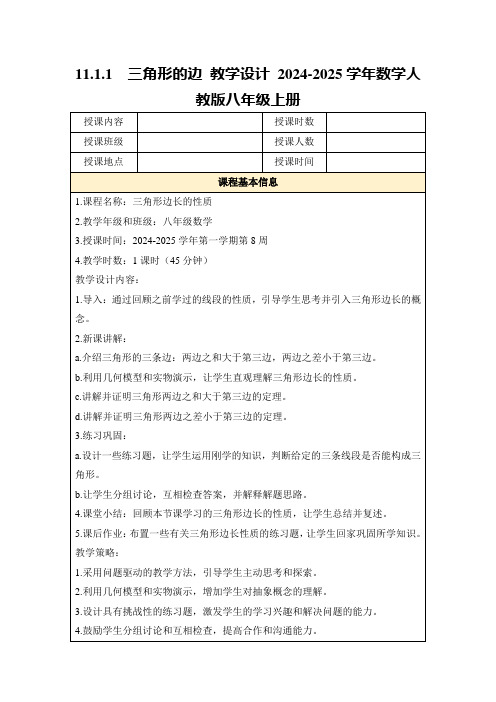 11.1.1　三角形的边 教学设计 2024-2025 学年数学人教版八年级上册

| 授课内容 | | 授课时数 | |
|---|---|---|---|
| 授课班级 | | 授课人数 | |
| 授课地点 | | 授课时间 | |

课程基本信息

1.课程名称：三角形边长的性质

2.教学年级和班级：八年级数学

3.授课时间：2024-2025 学年第一学期第 8 周

4.教学时数：1 课时（45 分钟）

教学设计内容：

1.导入：通过回顾之前学过的线段的性质，引导学生思考并引入三角形边长的概念。

2.新课讲解：

a.介绍三角形的三条边：两边之和大于第三边，两边之差小于第三边。

b.利用几何模型和实物演示，让学生直观理解三角形边长的性质。

c.讲解并证明三角形两边之和大于第三边的定理。

d.讲解并证明三角形两边之差小于第三边的定理。

3.练习巩固：

a.设计一些练习题，让学生运用刚学的知识，判断给定的三条线段是否能构成三角形。

b.让学生分组讨论，互相检查答案，并解释解题思路。

4.课堂小结：回顾本节课学习的三角形边长的性质，让学生总结并复述。

5.课后作业：布置一些有关三角形边长性质的练习题，让学生回家巩固所学知识。

教学策略：

1.采用问题驱动的教学方法，引导学生主动思考和探索。

2.利用几何模型和实物演示，增加学生对抽象概念的理解。

3.设计具有挑战性的练习题，激发学生的学习兴趣和解决问题的能力。

4.鼓励学生分组讨论和互相检查，提高合作和沟通能力。